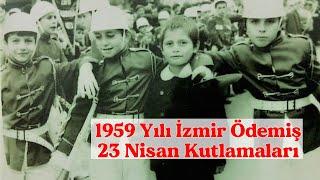 1959 Yılı İzmir Ödemiş
23 Nisan Kutlamaları